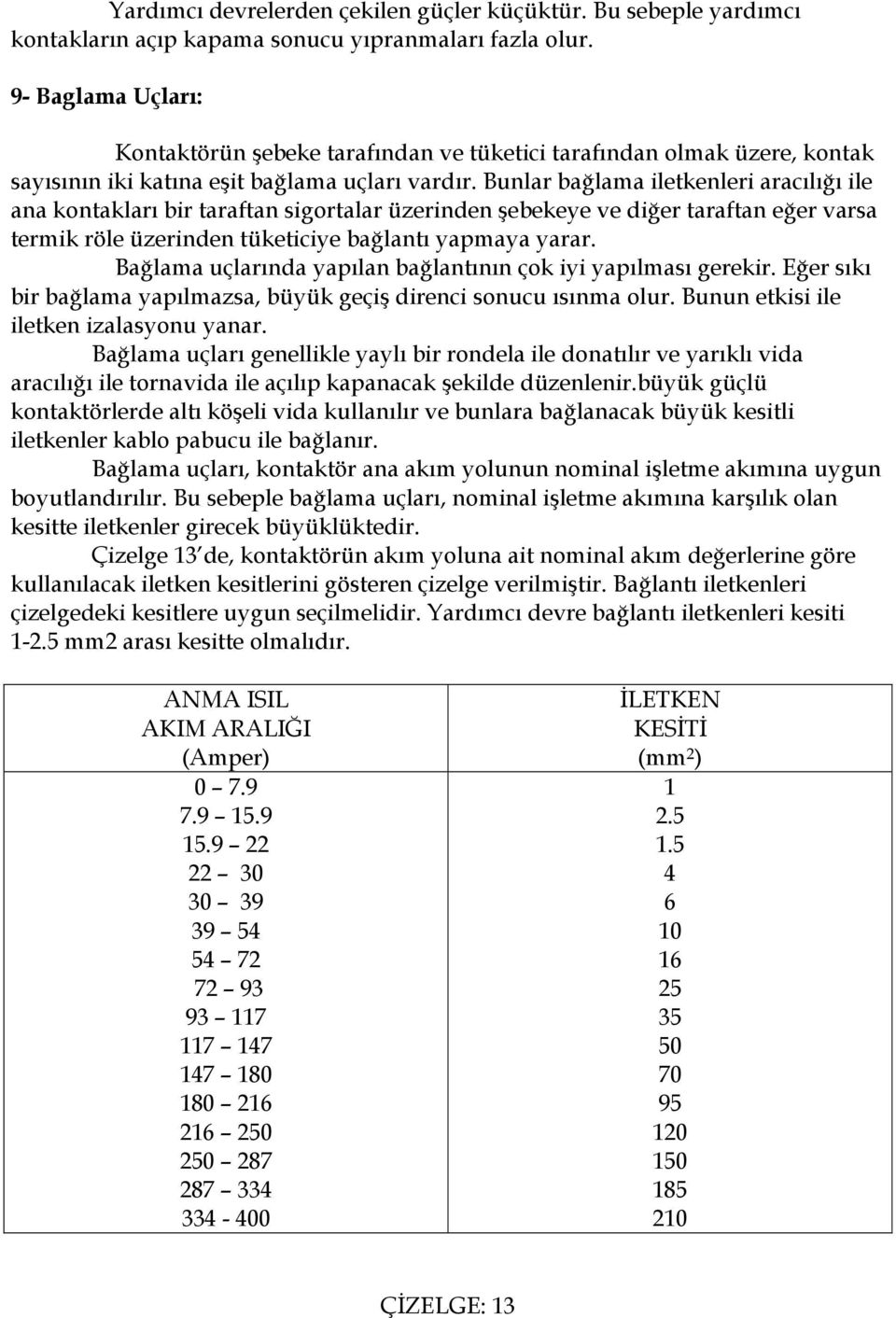 Yardımcı devrelerden çekilen güçler küçüktür. Bu sebeple yardımcı kontakların açıp kapama sonucu yıpranmaları fazla olur.

9- Baglama Uçları:

Kontaktörün şebeke tarafından ve tüketici tarafından olmak üzere, kontak sayısının iki katına eşit bağlama uçları vardır. Bunlar bağlama iletkenleri aracılığı ile ana kontakları bir taraftan sigortalar üzerinden şebekeye ve diğer taraftan eğer varsa termik röle üzerinden tüketiciye bağlantı yapmaya yarar.

Bağlama uçlarında yapılan bağlantının çok iyi yapılması gerekir. Eğer sıkı bir bağlama yapılmazsa, büyük geçiş direnci sonucu ısınma olur. Bunun etkisi ile iletken izalasyonu yanar.

Bağlama uçları genellikle yaylı bir rondela ile donatılır ve yarıklı vida aracılığı ile tornavida ile açılıp kapanacak şekilde düzenlenir.büyük güçlü kontaktörlerde altı köşeli vida kullanılır ve bunlara bağlanacak büyük kesitli iletkenler kablo pabucu ile bağlanır.

Bağlama uçları, kontaktör ana akım yolunun nominal işletme akımına uygun boyutlandırılır. Bu sebeple bağlama uçları, nominal işletme akımına karşılık olan kesitte iletkenler girecek büyüklüktedir.

Çizelge 13 de, kontaktörün akım yoluna ait nominal akım değerlerine göre kullanılacak iletken kesitlerini gösteren çizelge verilmiştir. Bağlantı iletkenleri çizelgedeki kesitlere uygun seçilmelidir. Yardımcı devre bağlantı iletkenleri kesiti 1-2.5 mm2 arası kesitte olmalıdır.

| ANMA ISIL AKIM ARALIĞI (Amper) | İLETKEN KESİTİ ($mm^2$) |
|---|---|
| 0 – 7.9 | 1 |
| 7.9 – 15.9 | 2.5 |
| 15.9 – 22 | 1.5 |
| 22 – 30 | 4 |
| 30 – 39 | 6 |
| 39 – 54 | 10 |
| 54 – 72 | 16 |
| 72 – 93 | 25 |
| 93 – 117 | 35 |
| 117 – 147 | 50 |
| 147 – 180 | 70 |
| 180 – 216 | 95 |
| 216 – 250 | 120 |
| 250 – 287 | 150 |
| 287 – 334 | 185 |
| 334 - 400 | 210 |

ÇİZELGE: 13